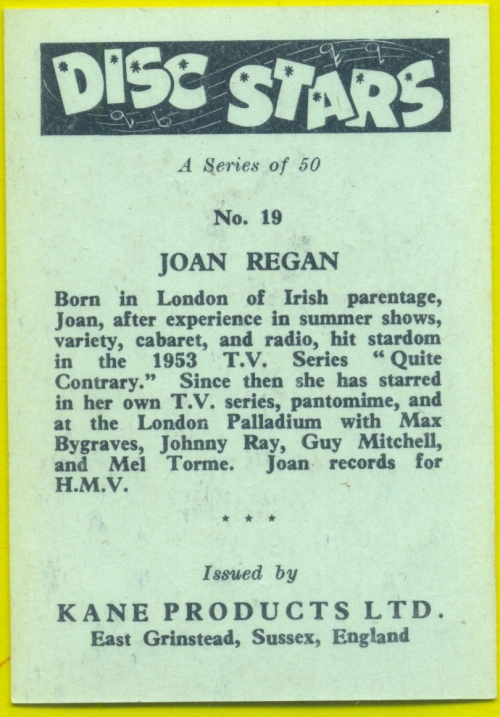 DISC STARS

A Series of 50

No. 19

JOAN REGAN

Born in London of Irish parentage, Joan, after experience in summer shows, variety, cabaret, and radio, hit stardom in the 1953 T.V. Series "Quite Contrary." Since then she has starred in her own T.V. series, pantomime, and at the London Palladium with Max Bygraves, Johnny Ray, Guy Mitchell, and Mel Torme. Joan records for H.M.V.

* * *

Issued by

KANE PRODUCTS LTD.
East Grinstead, Sussex, England